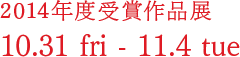 2014年度受賞作品展
10.31 fri - 11.4 tue